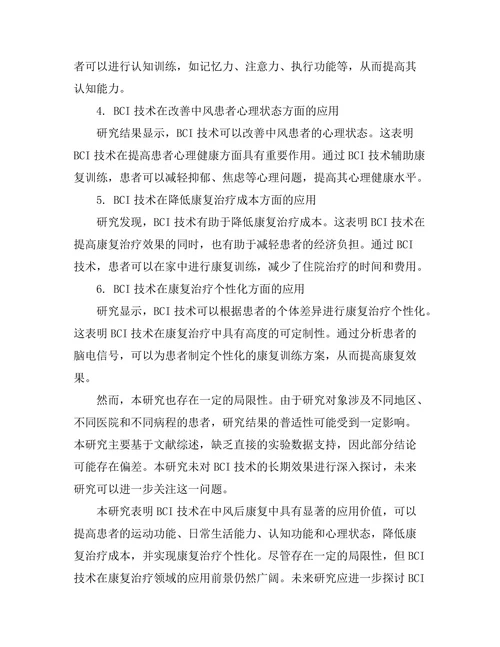 者可以进行认知训练，如记忆力、注意力、执行功能等，从而提高其认知能力。

4. BCI 技术在改善中风患者心理状态方面的应用

研究结果显示，BCI 技术可以改善中风患者的心理状态。这表明 BCI 技术在提高患者心理健康方面具有重要作用。通过 BCI 技术辅助康复训练，患者可以减轻抑郁、焦虑等心理问题，提高其心理健康水平。

5. BCI 技术在降低康复治疗成本方面的应用

研究发现，BCI 技术有助于降低康复治疗成本。这表明 BCI 技术在提高康复治疗效果的同时，也有助于减轻患者的经济负担。通过 BCI 技术，患者可以在家中进行康复训练，减少了住院治疗的时间和费用。

6. BCI 技术在康复治疗个性化方面的应用

研究显示，BCI 技术可以根据患者的个体差异进行康复治疗个性化。这表明 BCI 技术在康复治疗中具有高度的可定制性。通过分析患者的脑电信号，可以为患者制定个性化的康复训练方案，从而提高康复效果。

然而，本研究也存在一定的局限性。由于研究对象涉及不同地区、不同医院和不同病程的患者，研究结果的普适性可能受到一定影响。本研究主要基于文献综述，缺乏直接的实验数据支持，因此部分结论可能存在偏差。本研究未对 BCI 技术的长期效果进行深入探讨，未来研究可以进一步关注这一问题。

本研究表明 BCI 技术在中风后康复中具有显著的应用价值，可以提高患者的运动功能、日常生活能力、认知功能和心理状态，降低康复治疗成本，并实现康复治疗个性化。尽管存在一定的局限性，但 BCI 技术在康复治疗领域的应用前景仍然广阔。未来研究应进一步探讨 BCI